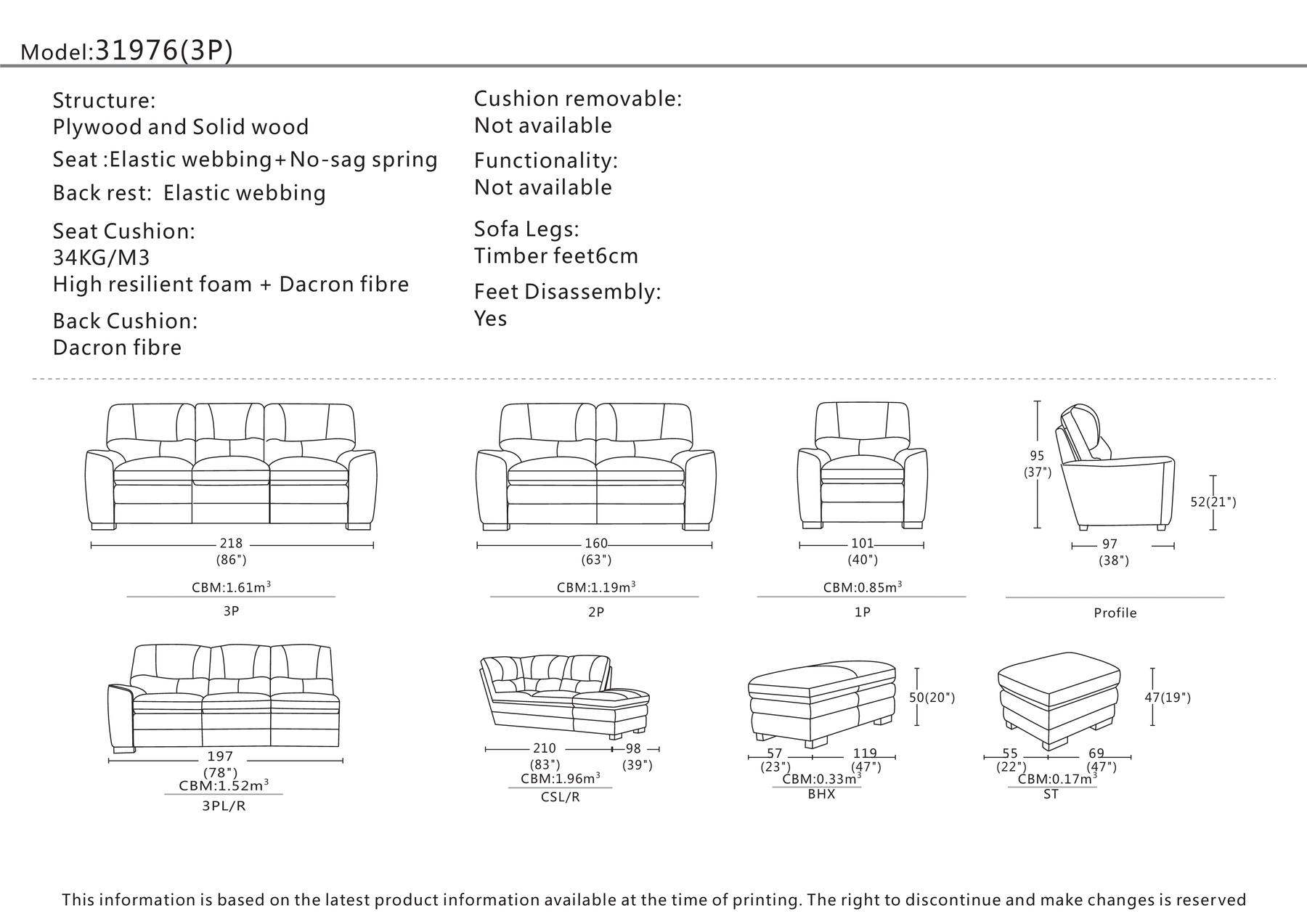 Model:31976(3P)

Structure:
Plywood and Solid wood
Seat :Elastic webbing+No-sag spring
Back rest: Elastic webbing
Seat Cushion:
34KG/M3
High resilient foam + Dacron fibre
Back Cushion:
Dacron fibre

Cushion removable:
Not available
Functionality:
Not available
Sofa Legs:
Timber feet6cm
Feet Disassembly:
Yes

218
(86")
CBM:1.61m$^3$
3P

160
(63")
CBM:1.19m$^3$
2P

101
(40")
CBM:0.85m$^3$
1P

95
(37")
52(21")
97
(38")
Profile

197
(78")
CBM:1.52m$^3$
3PL/R

210
(83")
98
(39")
CBM:1.96m$^3$
CSL/R

50(20")
57
(23")
119
(47")
CBM:0.33m$^3$
BHX

47(19")
55
(22")
69
(47")
CBM:0.17m$^3$
ST

This information is based on the latest product information available at the time of printing. The right to discontinue and make changes is reserved